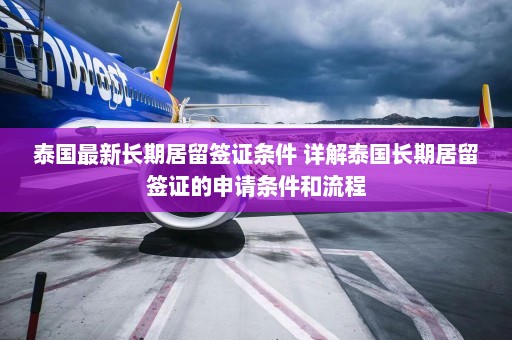 hwest

泰国最新长期居留签证条件 详解泰国长期居留签证的申请条件和流程